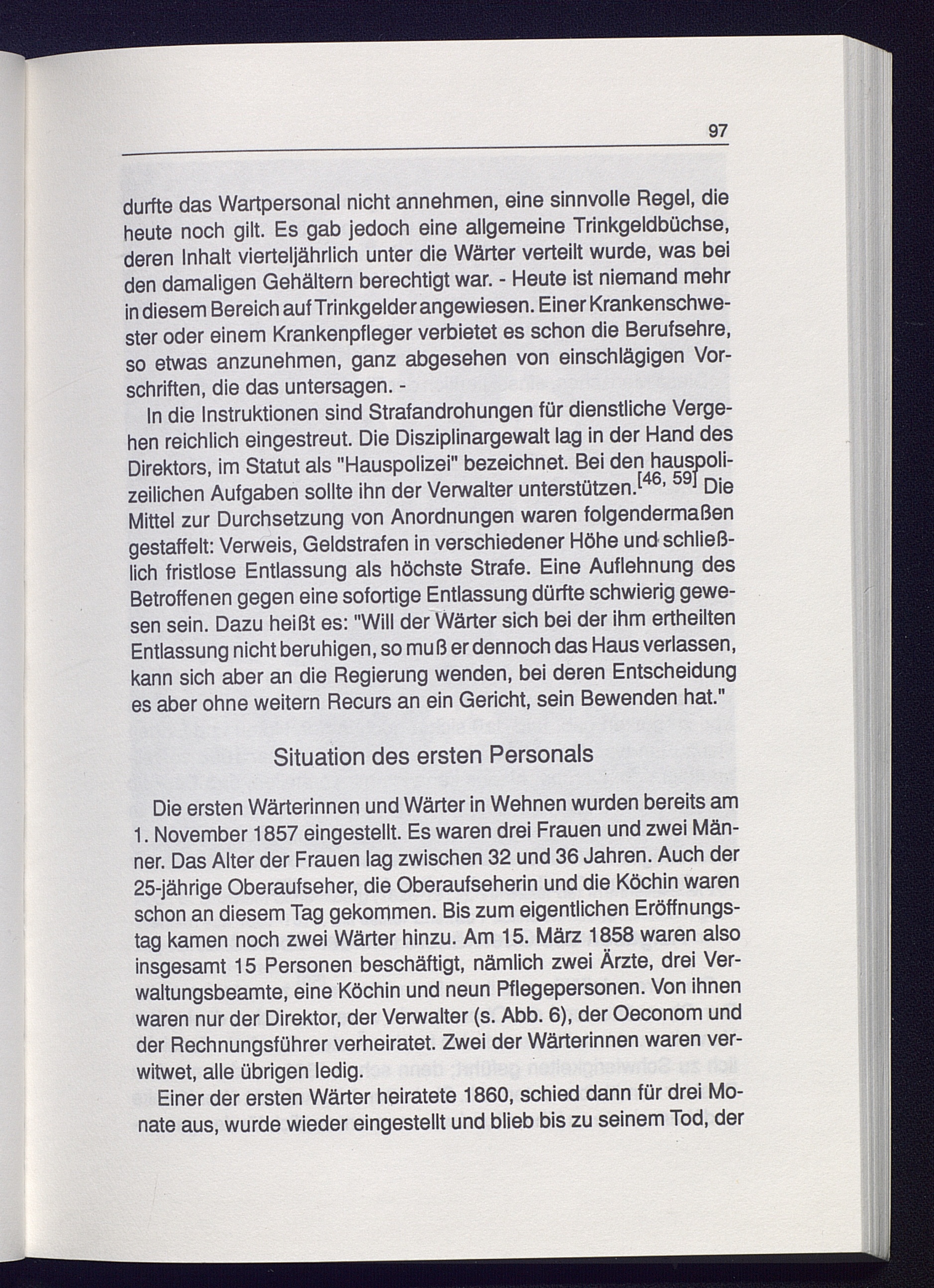 97

durfte das Wartpersonal nicht annehmen, eine sinnvolle Regel, die heute noch gilt. Es gab jedoch eine allgemeine Trinkgeldbüchse, deren Inhalt vierteljährlich unter die Wärter verteilt wurde, was bei den damaligen Gehältern berechtigt war. - Heute ist niemand mehr in diesem Bereich auf Trinkgelder angewiesen. Einer Krankenschwester oder einem Krankenpfleger verbietet es schon die Berufsehre, so etwas anzunehmen, ganz abgesehen von einschlägigen Vorschriften, die das untersagen. -

In die Instruktionen sind Strafandrohungen für dienstliche Vergehen reichlich eingestreut. Die Disziplinargewalt lag in der Hand des Direktors, im Statut als "Hauspolizei" bezeichnet. Bei den hauspolizeilichen Aufgaben sollte ihn der Verwalter unterstützen.$^{[46, 59]}$ Die Mittel zur Durchsetzung von Anordnungen waren folgendermaßen gestaffelt: Verweis, Geldstrafen in verschiedener Höhe und schließlich fristlose Entlassung als höchste Strafe. Eine Auflehnung des Betroffenen gegen eine sofortige Entlassung dürfte schwierig gewesen sein. Dazu heißt es: "Will der Wärter sich bei der ihm ertheilten Entlassung nicht beruhigen, so muß er dennoch das Haus verlassen, kann sich aber an die Regierung wenden, bei deren Entscheidung es aber ohne weitern Recurs an ein Gericht, sein Bewenden hat."

Situation des ersten Personals

Die ersten Wärterinnen und Wärter in Wehnen wurden bereits am 1. November 1857 eingestellt. Es waren drei Frauen und zwei Männer. Das Alter der Frauen lag zwischen 32 und 36 Jahren. Auch der 25-jährige Oberaufseher, die Oberaufseherin und die Köchin waren schon an diesem Tag gekommen. Bis zum eigentlichen Eröffnungstag kamen noch zwei Wärter hinzu. Am 15. März 1858 waren also insgesamt 15 Personen beschäftigt, nämlich zwei Ärzte, drei Verwaltungsbeamte, eine Köchin und neun Pflegepersonen. Von ihnen waren nur der Direktor, der Verwalter (s. Abb. 6), der Oeconom und der Rechnungsführer verheiratet. Zwei der Wärterinnen waren verwitwet, alle übrigen ledig.

Einer der ersten Wärter heiratete 1860, schied dann für drei Monate aus, wurde wieder eingestellt und blieb bis zu seinem Tod, der